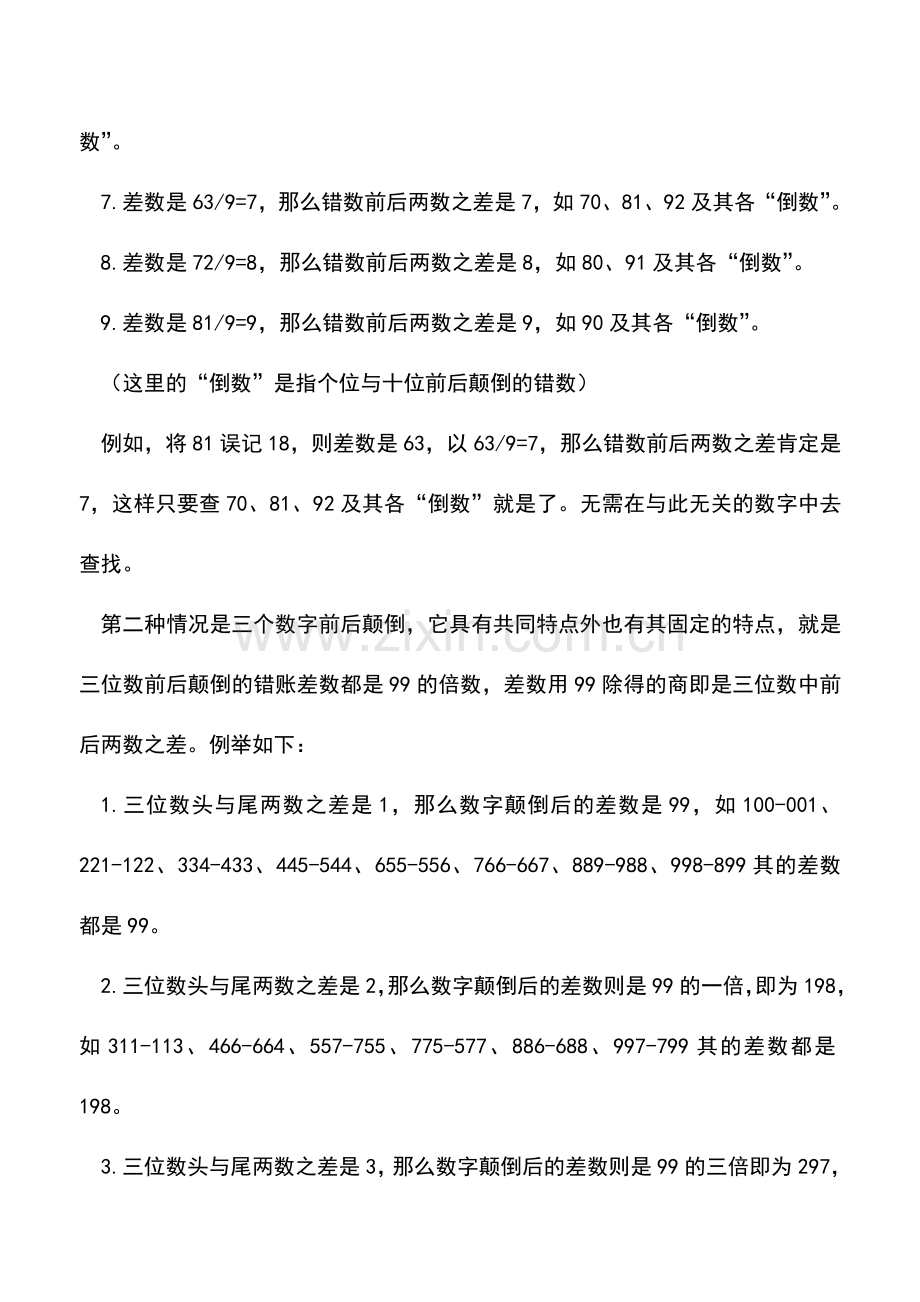 数”。

7.差数是63/9=7，那么错数前后两数之差是7，如70、81、92及其各“倒数”。

8.差数是72/9=8，那么错数前后两数之差是8，如80、91及其各“倒数”。

9.差数是81/9=9，那么错数前后两数之差是9，如90及其各“倒数”。

（这里的“倒数”是指个位与十位前后颠倒的错数）

例如，将81误记18，则差数是63，以63/9=7，那么错数前后两数之差肯定是7，这样只要查70、81、92及其各“倒数”就是了。无需在与此无关的数字中去查找。

第二种情况是三个数字前后颠倒，它具有共同特点外也有其固定的特点，就是三位数前后颠倒的错账差数都是99的倍数，差数用99除得的商即是三位数中前后两数之差。例举如下：

1.三位数头与尾两数之差是1，那么数字颠倒后的差数是99，如100-001、221-122、334-433、445-544、655-556、766-667、889-988、998-899其的差数都是99。

2.三位数头与尾两数之差是2,那么数字颠倒后的差数则是99的一倍,即为198,如311-113、466-664、557-755、775-577、886-688、997-799其的差数都是198。

3.三位数头与尾两数之差是3,那么数字颠倒后的差数则是99的三倍即为297,

www.zixin.com.cn